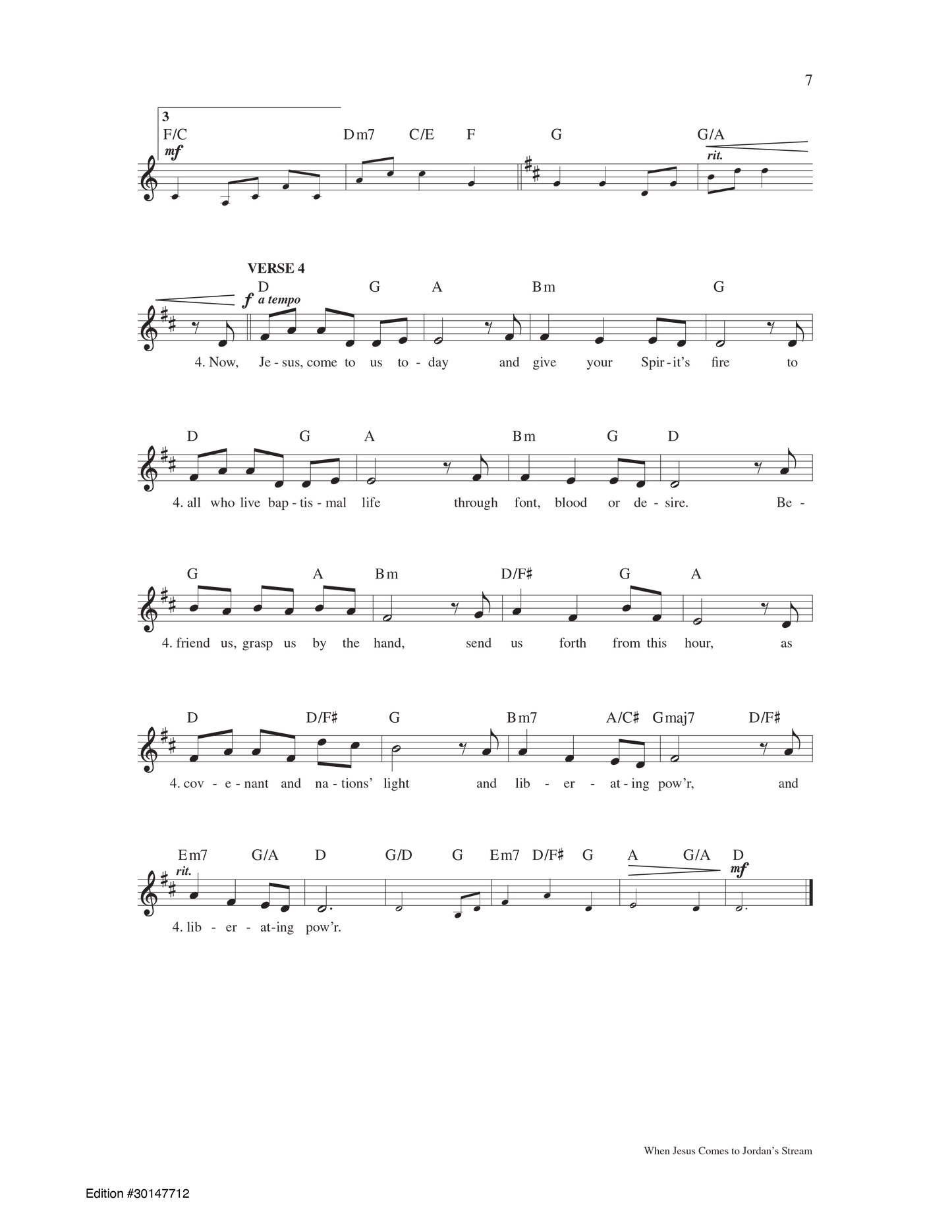 7

3
F/C Dm7 C/E F G G/A
mf
rit.

VERSE 4
D G A Bm G
f a tempo
4. Now, Je - sus, come to us to - day and give your Spir - it's fire to

D G A Bm G D
4. all who live bap - tis - mal life through font, blood or de - sire. Be -

G A Bm D/F♯ G A
4. friend us, grasp us by the hand, send us forth from this hour, as

D D/F♯ G Bm7 A/C♯ Gmaj7 D/F♯
4. cov - e - nant and na - tions' light and lib - er - at - ing pow'r, and

Em7 G/A D G/D G Em7 D/F♯ G A G/A D
rit.
mf
4. lib - er - at - ing pow'r.

When Jesus Comes to Jordan's Stream

Edition #30147712